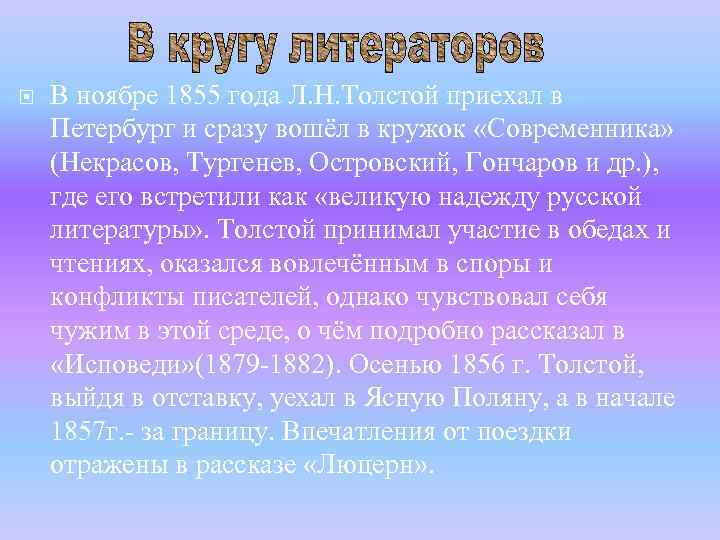 В кругу литераторов

В ноябре 1855 года Л.Н.Толстой приехал в Петербург и сразу вошёл в кружок «Современника» (Некрасов, Тургенев, Островский, Гончаров и др.), где его встретили как «великую надежду русской литературы». Толстой принимал участие в обедах и чтениях, оказался вовлечённым в споры и конфликты писателей, однако чувствовал себя чужим в этой среде, о чём подробно рассказал в «Исповеди»(1879-1882). Осенью 1856 г. Толстой, выйдя в отставку, уехал в Ясную Поляну, а в начале 1857г.- за границу. Впечатления от поездки отражены в рассказе «Люцерн».